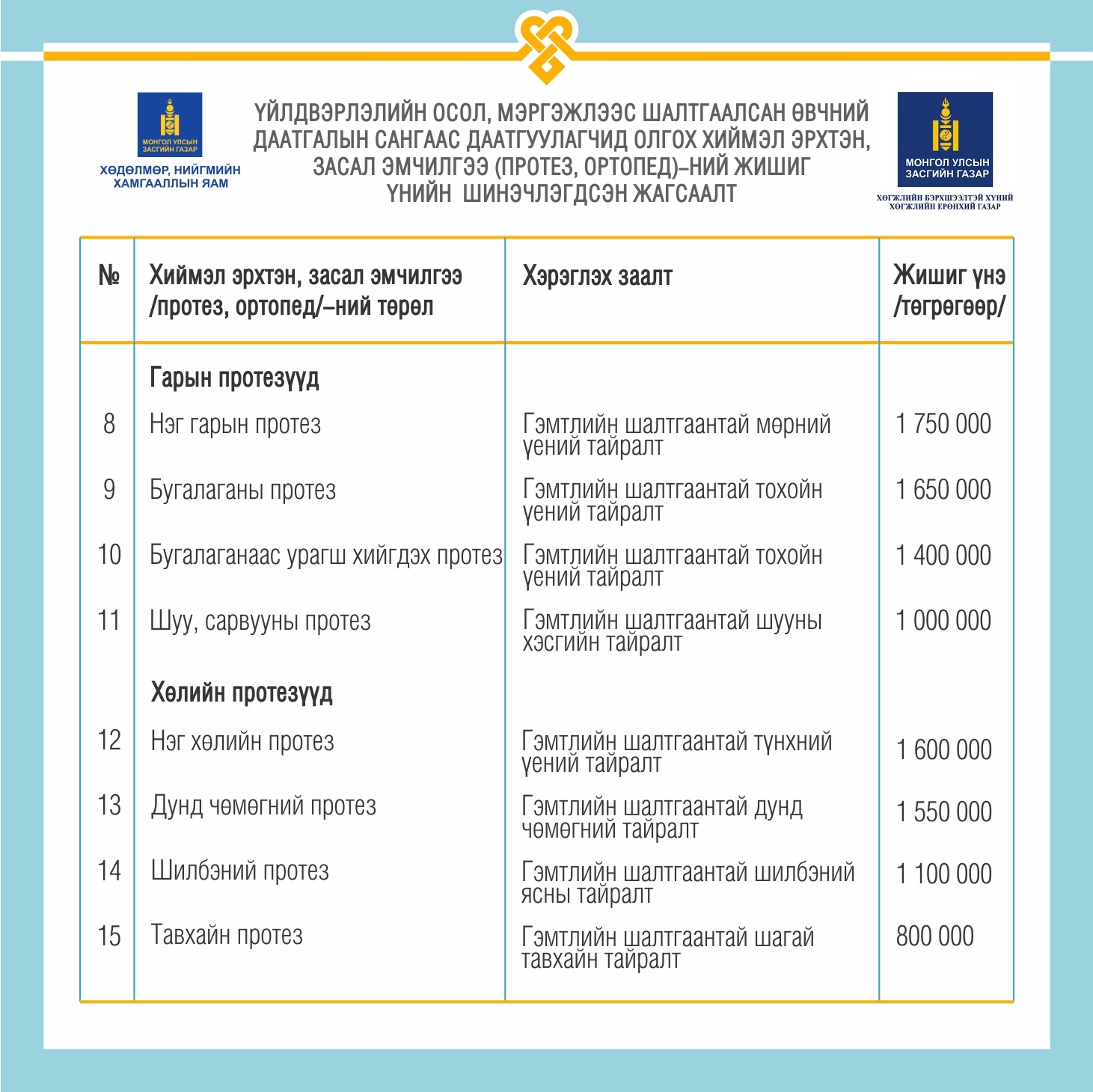 МОНГОЛ УЛСЫН ЗАСГИЙН ГАЗАР

ХӨДӨЛМӨР, НИЙГМИЙН ХАМГААЛЛЫН ЯАМ

ҮЙЛДВЭРЛЭЛИЙН ОСОЛ, МЭРГЭЖЛЭЭС ШАЛТГААЛСАН ӨВЧНИЙ ДААТГАЛЫН САНГААС ДААТГУУЛАГЧИД ОЛГОХ ХИЙМЭЛ ЭРХТЭН, ЗАСАЛ ЭМЧИЛГЭЭ (ПРОТЕЗ, ОРТОПЕД)-НИЙ ЖИШИГ ҮНИЙН ШИНЭЧЛЭГДСЭН ЖАГСААЛТ

МОНГОЛ УЛСЫН ЗАСГИЙН ГАЗАР

ХӨГЖЛИЙН БЭРХШЭЭЛТЭЙ ХҮНИЙ ХӨГЖЛИЙН ЕРӨНХИЙ ГАЗАР

| № | Хиймэл эрхтэн, засал эмчилгээ /протез, ортопед/-ний төрөл | Хэрэглэх заалт | Жишиг үнэ /төгрөгөөр/ |
|---|---|---|---|
| | Гарын протезүүд | | |
| 8 | Нэг гарын протез | Гэмтлийн шалтгаантай мөрний үений тайралт | 1 750 000 |
| 9 | Бугалаганы протез | Гэмтлийн шалтгаантай тохойн үений тайралт | 1 650 000 |
| 10 | Бугалаганаас урагш хийгдэх протез | Гэмтлийн шалтгаантай тохойн үений тайралт | 1 400 000 |
| 11 | Шуу, сарвууны протез | Гэмтлийн шалтгаантай шууны хэсгийн тайралт | 1 000 000 |
| | Хөлийн протезүүд | | |
| 12 | Нэг хөлийн протез | Гэмтлийн шалтгаантай түнхний үений тайралт | 1 600 000 |
| 13 | Дунд чөмөгний протез | Гэмтлийн шалтгаантай дунд чөмөгний тайралт | 1 550 000 |
| 14 | Шилбэний протез | Гэмтлийн шалтгаантай шилбэний ясны тайралт | 1 100 000 |
| 15 | Тавхайн протез | Гэмтлийн шалтгаантай шагай тавхайн тайралт | 800 000 |